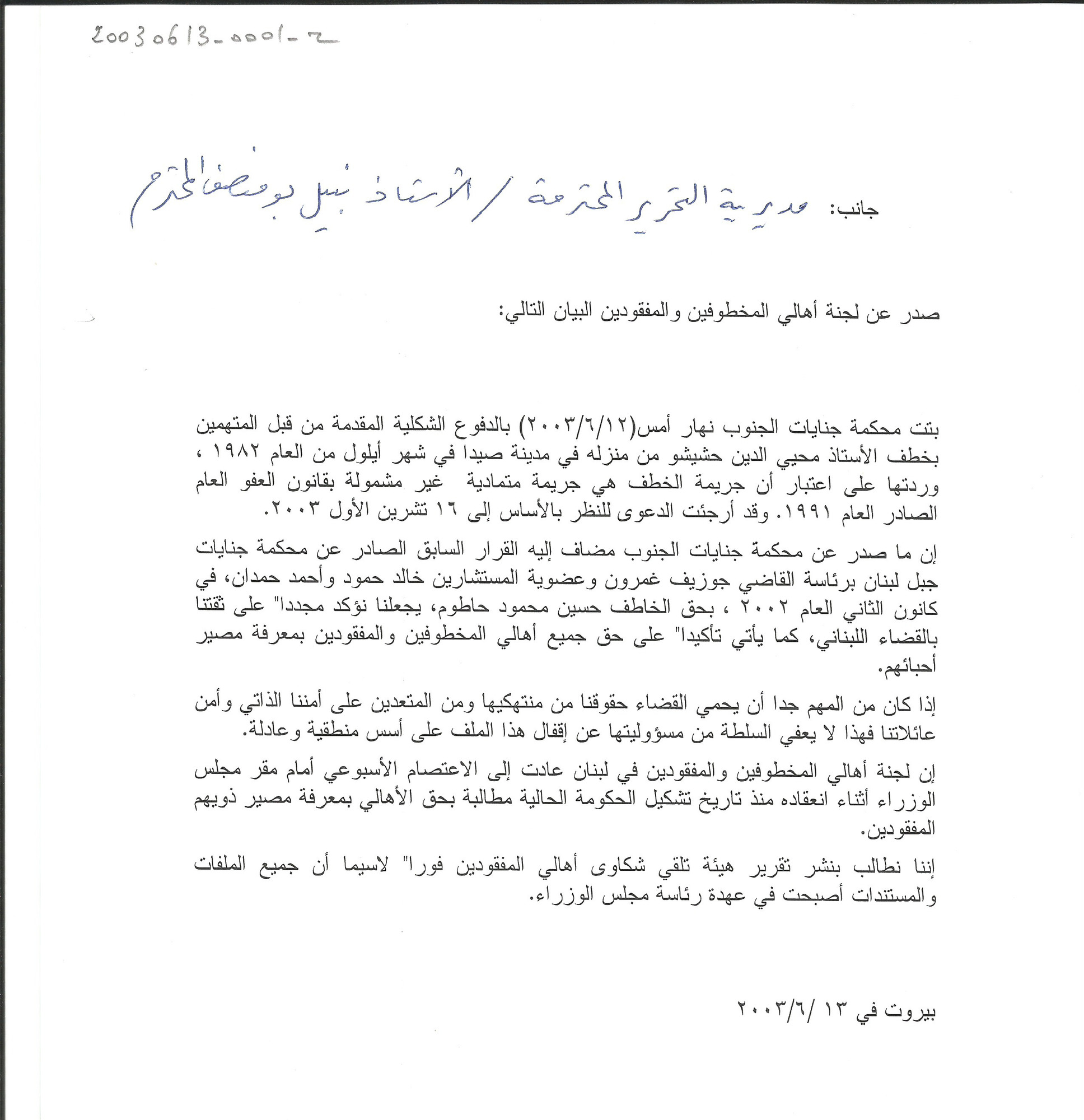 20030613-0001-ح

جانب: مديرية التحرير المحترمة / الأستاذ نبيل بومنصف المحترم

صدر عن لجنة أهالي المخطوفين والمفقودين البيان التالي:

بتت محكمة جنايات الجنوب نهار أمس(٢٠٠٣/٦/١٢) بالدفوع الشكلية المقدمة من قبل المتهمين بخطف الأستاذ محيي الدين حشيشو من منزله في مدينة صيدا في شهر أيلول من العام ١٩٨٢ ، وردتها على اعتبار أن جريمة الخطف هي جريمة متمادية غير مشمولة بقانون العفو العام الصادر العام ١٩٩١. وقد أرجئت الدعوى للنظر بالأساس إلى ١٦ تشرين الأول ٢٠٠٣.

إن ما صدر عن محكمة جنايات الجنوب مضاف إليه القرار السابق الصادر عن محكمة جنايات جبل لبنان برئاسة القاضي جوزيف غمرون وعضوية المستشارين خالد حمود وأحمد حمدان، في كانون الثاني العام ٢٠٠٢ ، بحق الخاطف حسين محمود حاطوم، يجعلنا نؤكد مجددا" على ثقتنا بالقضاء اللبناني، كما يأتي تأكيدا" على حق جميع أهالي المخطوفين والمفقودين بمعرفة مصير أحبائهم.

إذا كان من المهم جدا أن يحمي القضاء حقوقنا من منتهكيها ومن المتعدين على أمننا الذاتي وأمن عائلاتنا فهذا لا يعفي السلطة من مسؤوليتها عن إقفال هذا الملف على أسس منطقية وعادلة.

إن لجنة أهالي المخطوفين والمفقودين في لبنان عادت إلى الاعتصام الأسبوعي أمام مقر مجلس الوزراء أثناء انعقاده منذ تاريخ تشكيل الحكومة الحالية مطالبة بحق الأهالي بمعرفة مصير ذويهم المفقودين.

إننا نطالب بنشر تقرير هيئة تلقي شكاوى أهالي المفقودين فورا" لاسيما أن جميع الملفات والمستندات أصبحت في عهدة رئاسة مجلس الوزراء.

بيروت في ١٣ /٢٠٠٣/٦